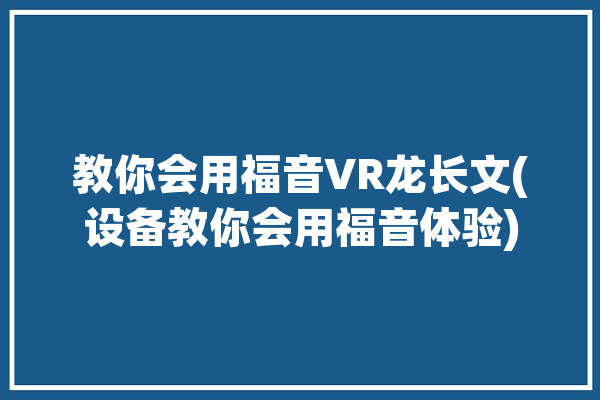 教你会用福音VR龙长文(设备教你会用福音体验)